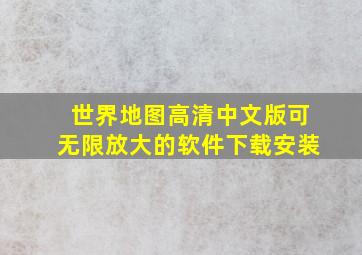 世界地图高清中文版可无限放大的软件下载安装